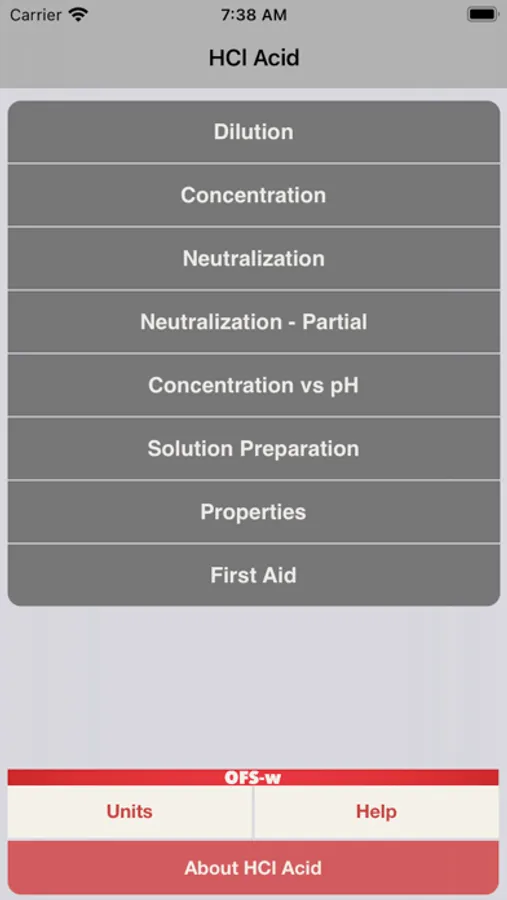 Carrier 7:38 AM

HCl Acid

Dilution

Concentration

Neutralization

Neutralization - Partial

Concentration vs pH

Solution Preparation

Properties

First Aid

OFS-w

Units

Help

About HCl Acid